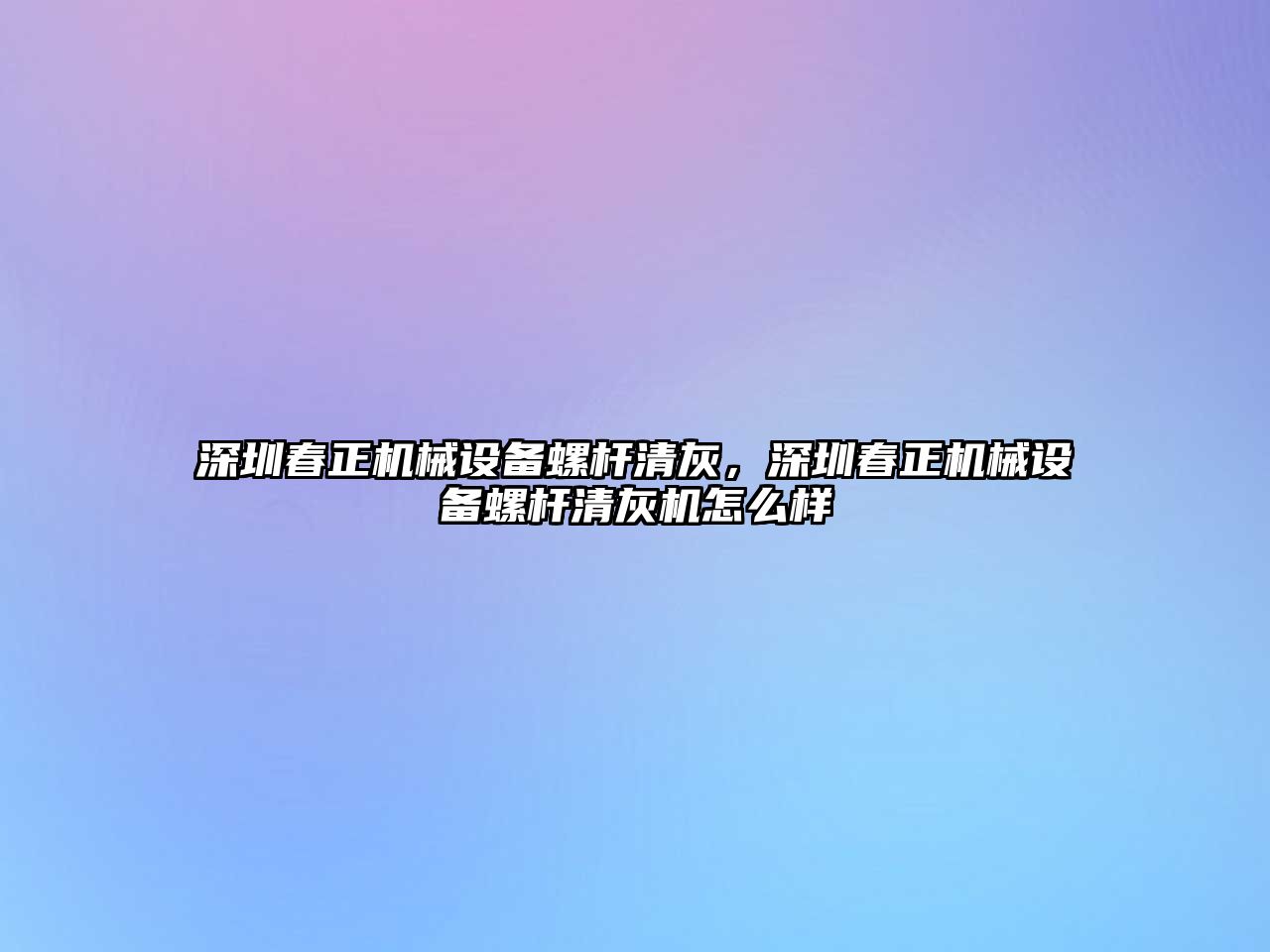 深圳春正机械设备螺杆清灰，深圳春正机械设备螺杆清灰机怎么样